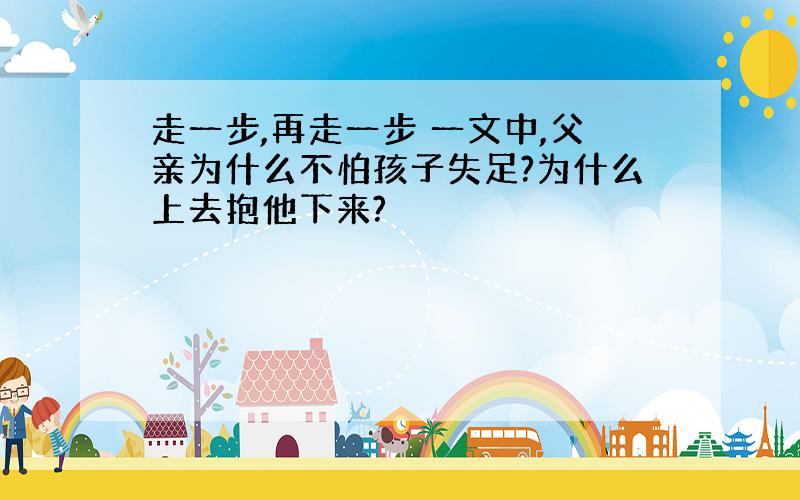 走一步,再走一步 一文中,父亲为什么不怕孩子失足?为什么上去抱他下来?